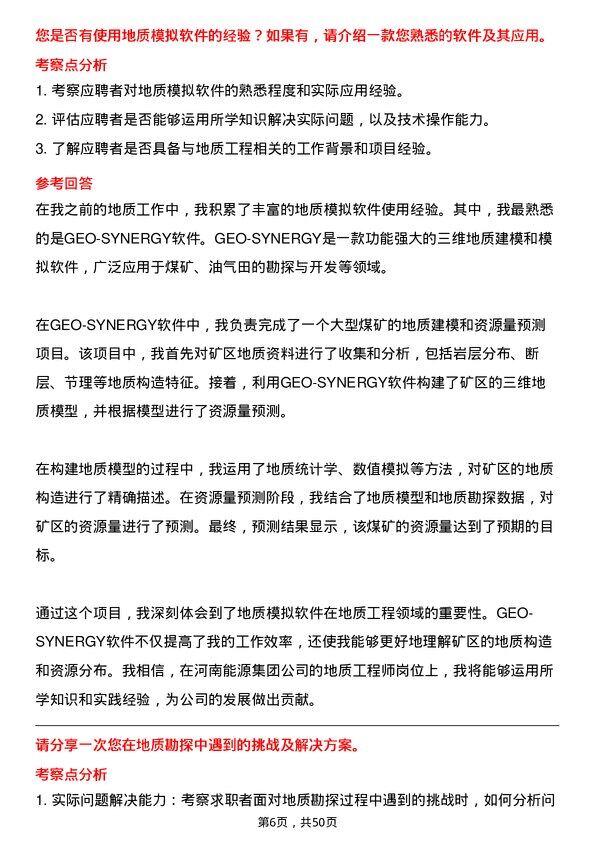 您是否有使用地质模拟软件的经验？如果有，请介绍一款您熟悉的软件及其应用。

考察点分析

1. 考察应聘者对地质模拟软件的熟悉程度和实际应用经验。

2. 评估应聘者是否能够运用所学知识解决实际问题，以及技术操作能力。

3. 了解应聘者是否具备与地质工程相关的工作背景和项目经验。

参考回答

在我之前的地质工作中，我积累了丰富的地质模拟软件使用经验。其中，我最熟悉的是GEO-SYNERGY软件。GEO-SYNERGY是一款功能强大的三维地质建模和模拟软件，广泛应用于煤矿、油气田的勘探与开发等领域。

在GEO-SYNERGY软件中，我负责完成了一个大型煤矿的地质建模和资源量预测项目。该项目中，我首先对矿区地质资料进行了收集和分析，包括岩层分布、断层、节理等地质构造特征。接着，利用GEO-SYNERGY软件构建了矿区的三维地质模型，并根据模型进行了资源量预测。

在构建地质模型的过程中，我运用了地质统计学、数值模拟等方法，对矿区的地质构造进行了精确描述。在资源量预测阶段，我结合了地质模型和地质勘探数据，对矿区的资源量进行了预测。最终，预测结果显示，该煤矿的资源量达到了预期的目标。

通过这个项目，我深刻体会到了地质模拟软件在地质工程领域的重要性。GEO-SYNERGY软件不仅提高了我的工作效率，还使我能够更好地理解矿区的地质构造和资源分布。我相信，在河南能源集团公司的地质工程师岗位上，我将能够运用所学知识和实践经验，为公司的发展做出贡献。

请分享一次您在地质勘探中遇到的挑战及解决方案。

考察点分析

1. 实际问题解决能力：考察求职者面对地质勘探过程中遇到的挑战时，如何分析问

第6页，共50页